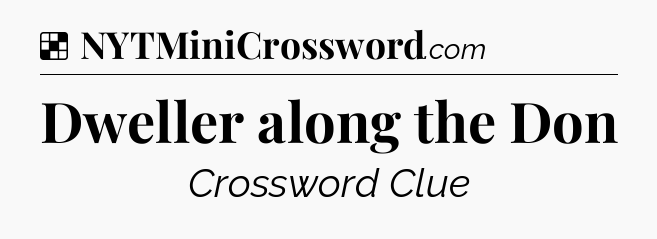 NYTMiniCrossword.com

Dweller along the Don

Crossword Clue